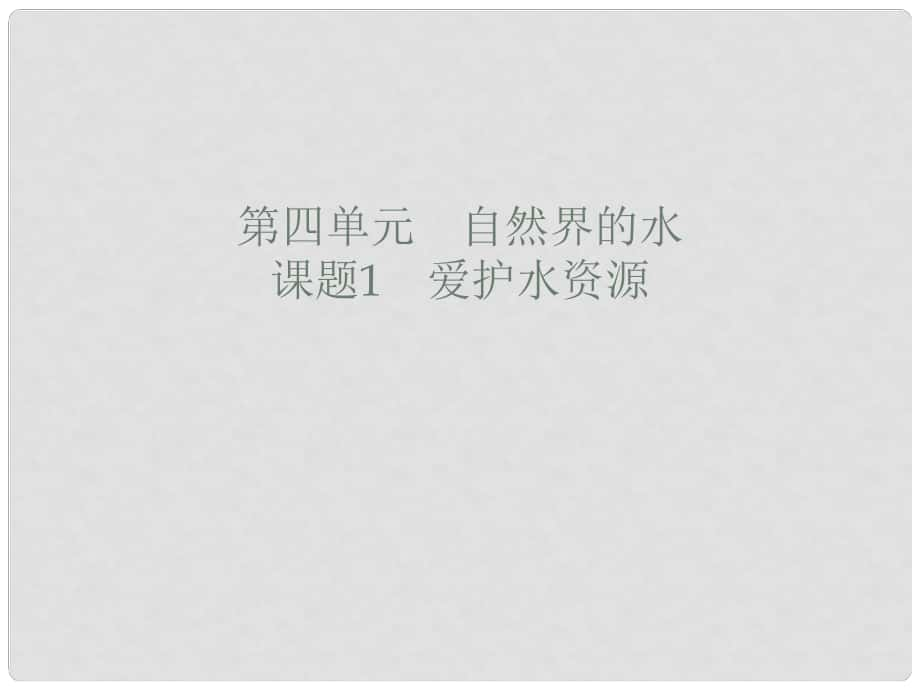 第四单元　自然界的水
课题1　爱护水资源